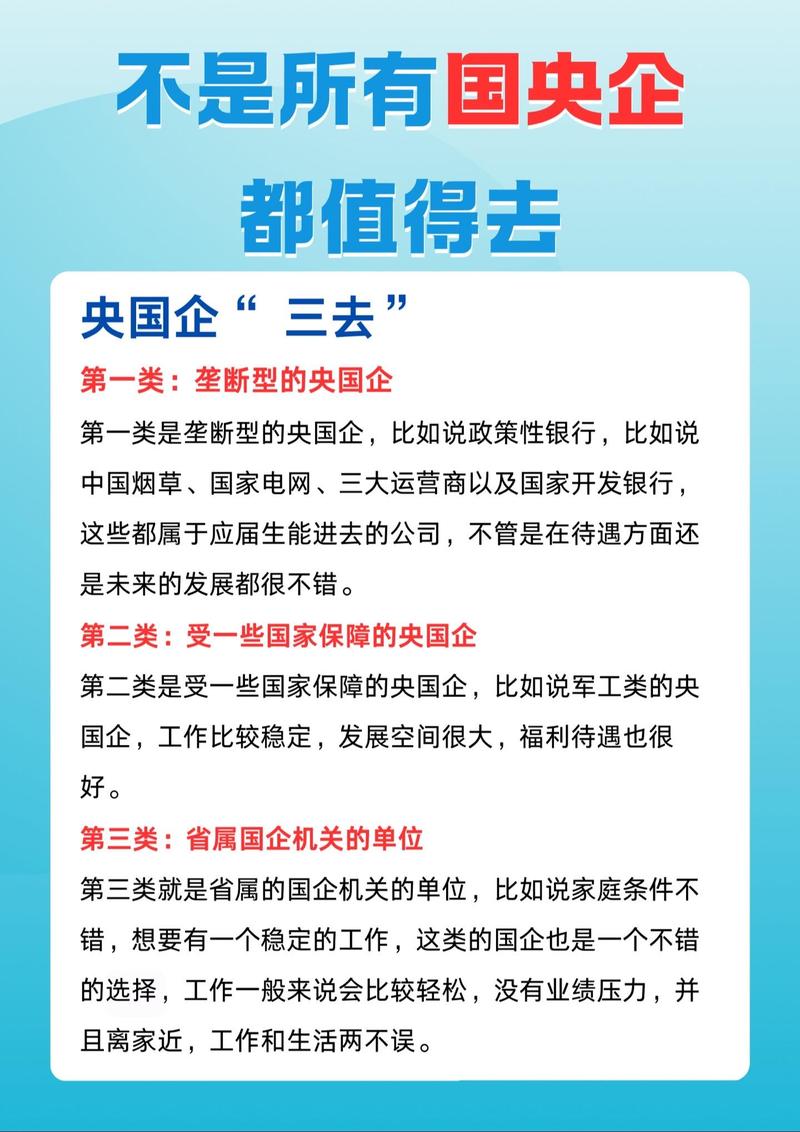 不是所有国央企
都值得去

央国企“ 三去”

第一类：垄断型的央国企

第一类是垄断型的央国企，比如说政策性银行，比如说中国烟草、国家电网、三大运营商以及国家开发银行，这些都属于应届生能进去的公司，不管是在待遇方面还是未来的发展都很不错。

第二类：受一些国家保障的央国企

第二类是受一些国家保障的央国企，比如说军工类的央国企，工作比较稳定，发展空间很大，福利待遇也很好。

第三类：省属国企机关的单位

第三类就是省属的国企机关的单位，比如说家庭条件不错，想要有一个稳定的工作，这类的国企也是一个不错的选择，工作一般来说会比较轻松，没有业绩压力，并且离家近，工作和生活两不误。